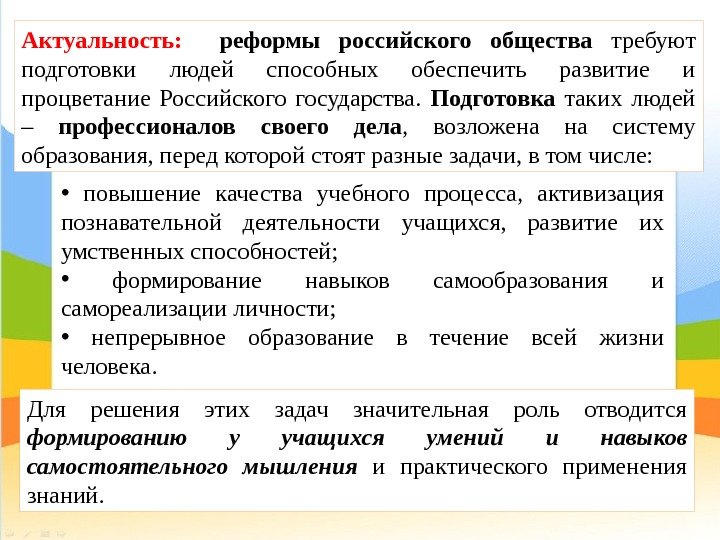 Актуальность: реформы российского общества требуют подготовки людей способных обеспечить развитие и процветание Российского государства. Подготовка таких людей – профессионалов своего дела, возложена на систему образования, перед которой стоят разные задачи, в том числе:

• повышение качества учебного процесса, активизация познавательной деятельности учащихся, развитие их умственных способностей;
• формирование навыков самообразования и самореализации личности;
• непрерывное образование в течение всей жизни человека.

Для решения этих задач значительная роль отводится формированию у учащихся умений и навыков самостоятельного мышления и практического применения знаний.